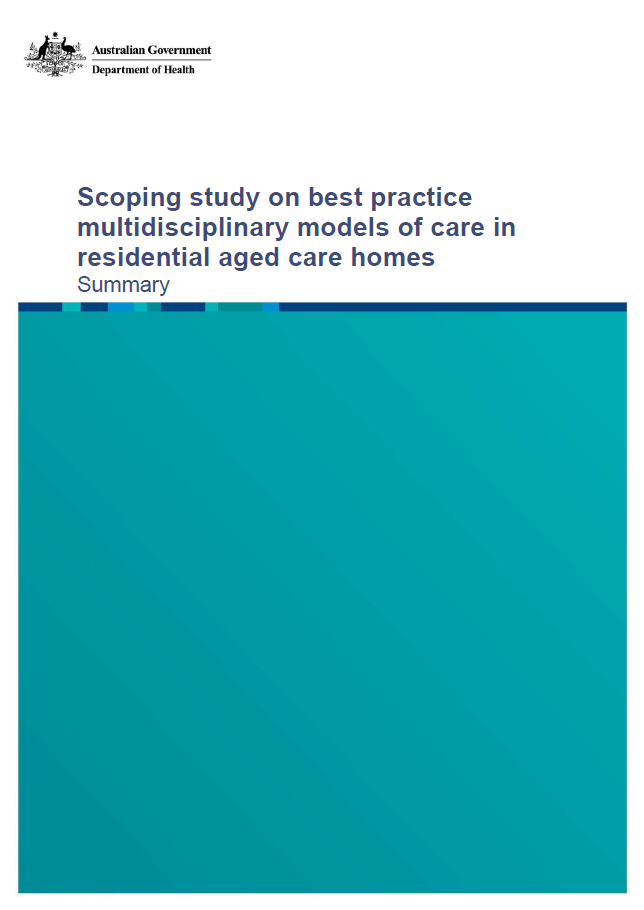 Australian Government
Department of Health

Scoping study on best practice multidisciplinary models of care in residential aged care homes
Summary